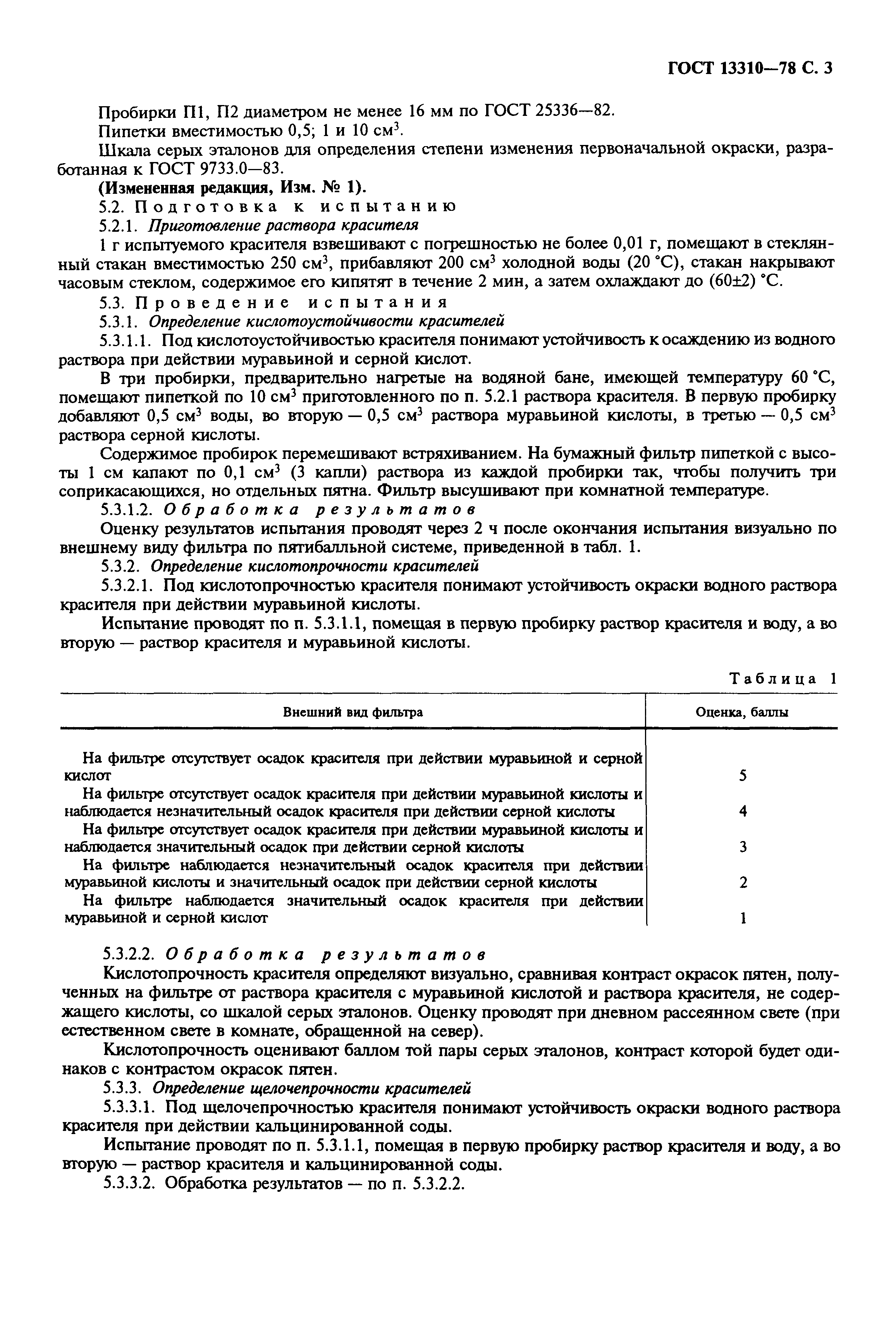 ГОСТ 13310—78 С. 3

Пробирки П1, П2 диаметром не менее 16 мм по ГОСТ 25336—82.

Пипетки вместимостью 0,5; 1 и 10 см$^3$.

Шкала серых эталонов для определения степени изменения первоначальной окраски, разработанная к ГОСТ 9733.0—83.

(Измененная редакция, Изм. № 1).

5.2. Подготовка к испытанию

5.2.1. Приготовление раствора красителя

1 г испытуемого красителя взвешивают с погрешностью не более 0,01 г, помещают в стеклянный стакан вместимостью 250 см$^3$, прибавляют 200 см$^3$ холодной воды (20 °С), стакан накрывают часовым стеклом, содержимое его кипятят в течение 2 мин, а затем охлаждают до (60±2) °С.

5.3. Проведение испытания

5.3.1. Определение кислотоустойчивости красителей

5.3.1.1. Под кислотоустойчивостью красителя понимают устойчивость к осаждению из водного раствора при действии муравьиной и серной кислот.

В три пробирки, предварительно нагретые на водяной бане, имеющей температуру 60 °С, помещают пипеткой по 10 см$^3$ приготовленного по п. 5.2.1 раствора красителя. В первую пробирку добавляют 0,5 см$^3$ воды, во вторую — 0,5 см$^3$ раствора муравьиной кислоты, в третью — 0,5 см$^3$ раствора серной кислоты.

Содержимое пробирок перемешивают встряхиванием. На бумажный фильтр пипеткой с высоты 1 см капают по 0,1 см$^3$ (3 капли) раствора из каждой пробирки так, чтобы получить три соприкасающихся, но отдельных пятна. Фильтр высушивают при комнатной температуре.

5.3.1.2. Обработка результатов

Оценку результатов испытания проводят через 2 ч после окончания испытания визуально по внешнему виду фильтра по пятибалльной системе, приведенной в табл. 1.

5.3.2. Определение кислотопрочности красителей

5.3.2.1. Под кислотопрочностью красителя понимают устойчивость окраски водного раствора красителя при действии муравьиной кислоты.

Испытание проводят по п. 5.3.1.1, помещая в первую пробирку раствор красителя и воду, а во вторую — раствор красителя и муравьиной кислоты.

Таблица 1

| Внешний вид фильтра | Оценка, баллы |
|---|---|
| На фильтре отсутствует осадок красителя при действии муравьиной и серной кислот | 5 |
| На фильтре отсутствует осадок красителя при действии муравьиной кислоты и наблюдается незначительный осадок красителя при действии серной кислоты | 4 |
| На фильтре отсутствует осадок красителя при действии муравьиной кислоты и наблюдается значительный осадок при действии серной кислоты | 3 |
| На фильтре наблюдается незначительный осадок красителя при действии муравьиной кислоты и значительный осадок при действии серной кислоты | 2 |
| На фильтре наблюдается значительный осадок красителя при действии муравьиной и серной кислот | 1 |

5.3.2.2. Обработка результатов

Кислотопрочность красителя определяют визуально, сравнивая контраст окрасок пятен, полученных на фильтре от раствора красителя с муравьиной кислотой и раствора красителя, не содержащего кислоты, со шкалой серых эталонов. Оценку проводят при дневном рассеянном свете (при естественном свете в комнате, обращенной на север).

Кислотопрочность оценивают баллом той пары серых эталонов, контраст которой будет одинаков с контрастом окрасок пятен.

5.3.3. Определение щелочепрочности красителей

5.3.3.1. Под щелочепрочностью красителя понимают устойчивость окраски водного раствора красителя при действии кальцинированной соды.

Испытание проводят по п. 5.3.1.1, помещая в первую пробирку раствор красителя и воду, а во вторую — раствор красителя и кальцинированной соды.

5.3.3.2. Обработка результатов — по п. 5.3.2.2.